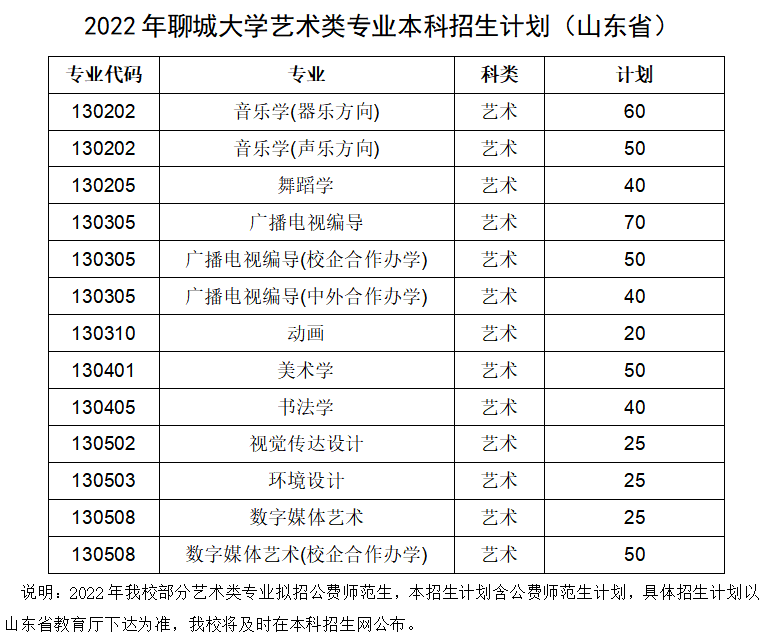 2022 年聊城大学艺术类专业本科招生计划（山东省）

| 专业代码 | 专业 | 科类 | 计划 |
|---|---|---|---|
| 130202 | 音乐学(器乐方向) | 艺术 | 60 |
| 130202 | 音乐学(声乐方向) | 艺术 | 50 |
| 130205 | 舞蹈学 | 艺术 | 40 |
| 130305 | 广播电视编导 | 艺术 | 70 |
| 130305 | 广播电视编导(校企合作办学) | 艺术 | 50 |
| 130305 | 广播电视编导(中外合作办学) | 艺术 | 40 |
| 130310 | 动画 | 艺术 | 20 |
| 130401 | 美术学 | 艺术 | 50 |
| 130405 | 书法学 | 艺术 | 40 |
| 130502 | 视觉传达设计 | 艺术 | 25 |
| 130503 | 环境设计 | 艺术 | 25 |
| 130508 | 数字媒体艺术 | 艺术 | 25 |
| 130508 | 数字媒体艺术(校企合作办学) | 艺术 | 50 |

说明：2022 年我校部分艺术类专业拟招公费师范生，本招生计划含公费师范生计划，具体招生计划以山东省教育厅下达为准，我校将及时在本科招生网公布。